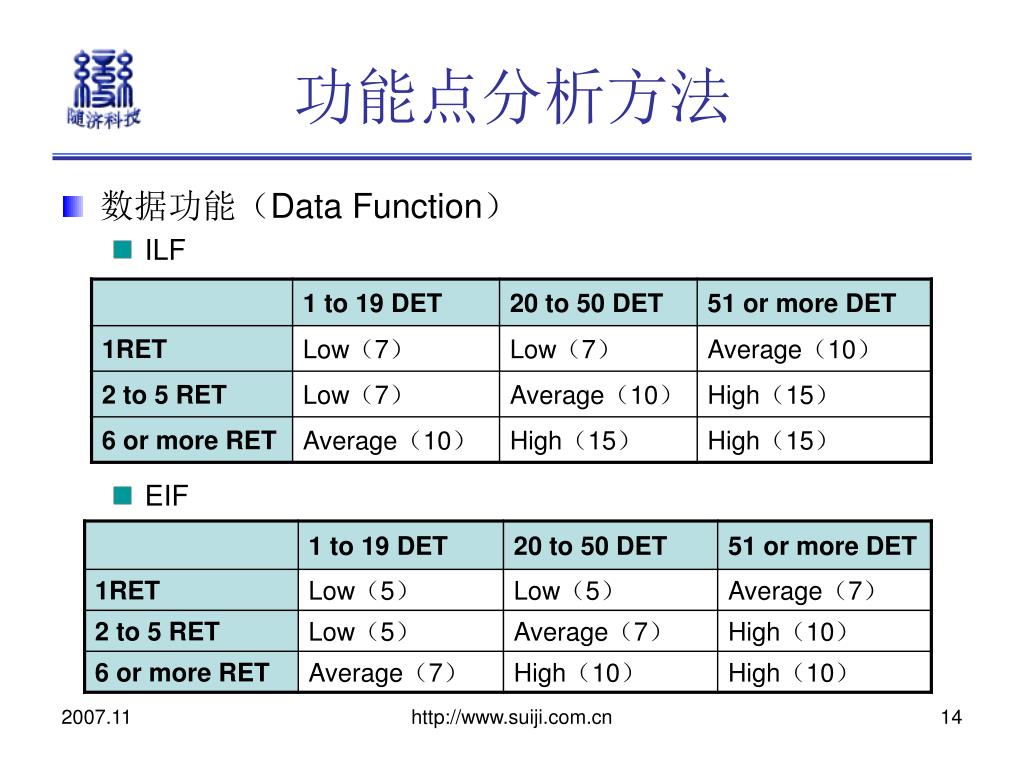 随济科技

功能点分析方法

数据功能（Data Function）

ILF

| | 1 to 19 DET | 20 to 50 DET | 51 or more DET |
|---|---|---|---|
| 1RET | Low（7） | Low（7） | Average（10） |
| 2 to 5 RET | Low（7） | Average（10） | High（15） |
| 6 or more RET | Average（10） | High（15） | High（15） |

EIF

| | 1 to 19 DET | 20 to 50 DET | 51 or more DET |
|---|---|---|---|
| 1RET | Low（5） | Low（5） | Average（7） |
| 2 to 5 RET | Low（5） | Average（7） | High（10） |
| 6 or more RET | Average（7） | High（10） | High（10） |

2007.11 http://www.suiji.com.cn 14